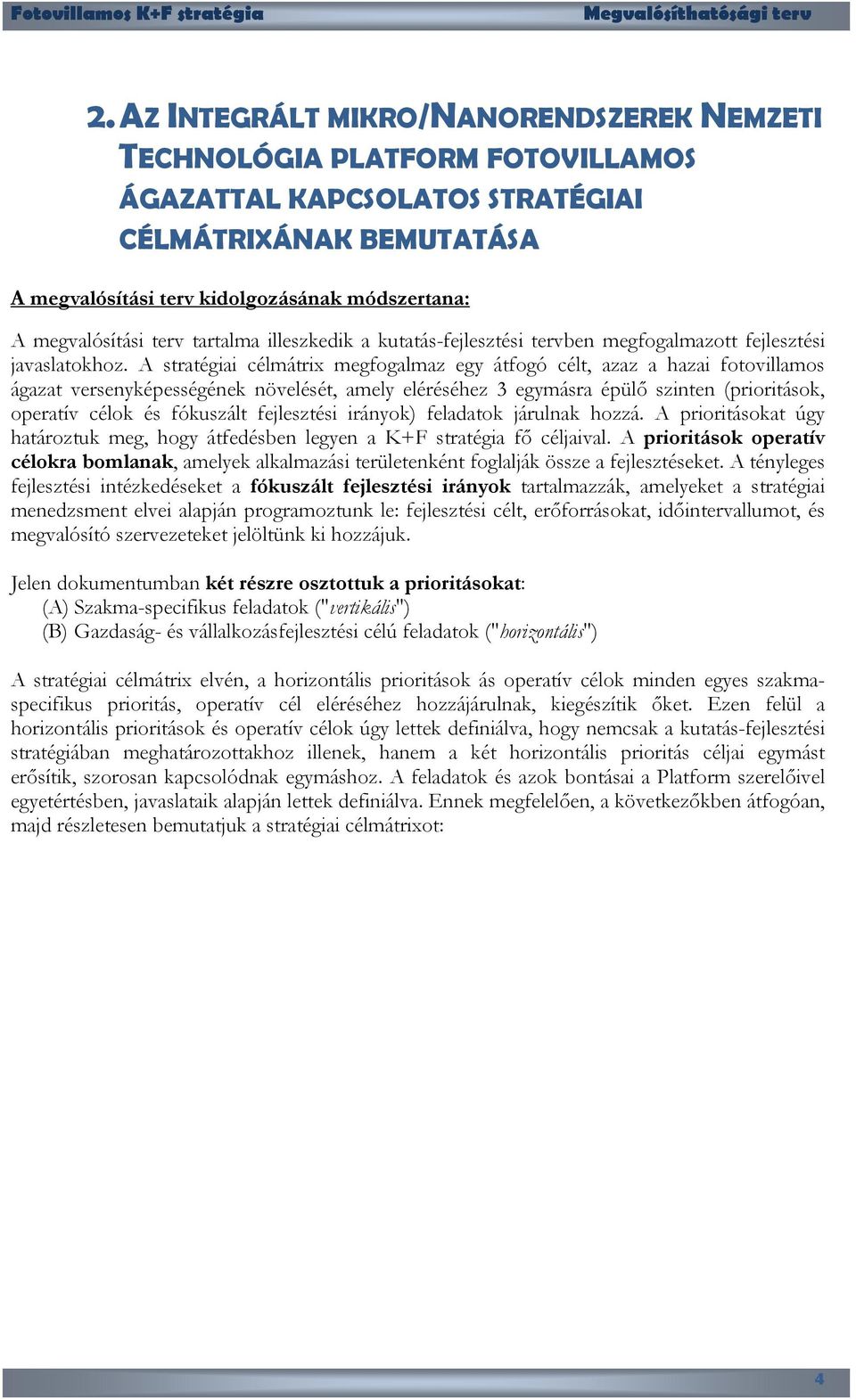 Fotovillamos K+F stratégia Megvalósíthatósági terv

2. AZ INTEGRÁLT MIKRO/NANORENDSZEREK NEMZETI TECHNOLÓGIA PLATFORM FOTOVILLAMOS ÁGAZATTAL KAPCSOLATOS STRATÉGIAI CÉLMÁTRIXÁNAK BEMUTATÁSA

A megvalósítási terv kidolgozásának módszertana:

A megvalósítási terv tartalma illeszkedik a kutatás-fejlesztési tervben megfogalmazott fejlesztési javaslatokhoz. A stratégiai célmátrix megfogalmaz egy átfogó célt, azaz a hazai fotovillamos ágazat versenyképességének növelését, amely eléréséhez 3 egymásra épülő szinten (prioritások, operatív célok és fókuszált fejlesztési irányok) feladatok járulnak hozzá. A prioritásokat úgy határoztuk meg, hogy átfedésben legyen a K+F stratégia fő céljaival. A prioritások operatív célokra bomlanak, amelyek alkalmazási területenként foglalják össze a fejlesztéseket. A tényleges fejlesztési intézkedéseket a fókuszált fejlesztési irányok tartalmazzák, amelyeket a stratégiai menedzsment elvei alapján programoztunk le: fejlesztési célt, erőforrásokat, időintervallumot, és megvalósító szervezeteket jelöltünk ki hozzájuk.

Jelen dokumentumban két részre osztottuk a prioritásokat:
(A) Szakma-specifikus feladatok ("vertikális")
(B) Gazdaság- és vállalkozásfejlesztési célú feladatok ("horizontális")

A stratégiai célmátrix elvén, a horizontális prioritások ás operatív célok minden egyes szakma-specifikus prioritás, operatív cél eléréséhez hozzájárulnak, kiegészítik őket. Ezen felül a horizontális prioritások és operatív célok úgy lettek definiálva, hogy nemcsak a kutatás-fejlesztési stratégiában meghatározottakhoz illenek, hanem a két horizontális prioritás céljai egymást erősítik, szorosan kapcsolódnak egymáshoz. A feladatok és azok bontásai a Platform szerelőivel egyetértésben, javaslataik alapján lettek definiálva. Ennek megfelelően, a következőkben átfogóan, majd részletesen bemutatjuk a stratégiai célmátrixot:

4